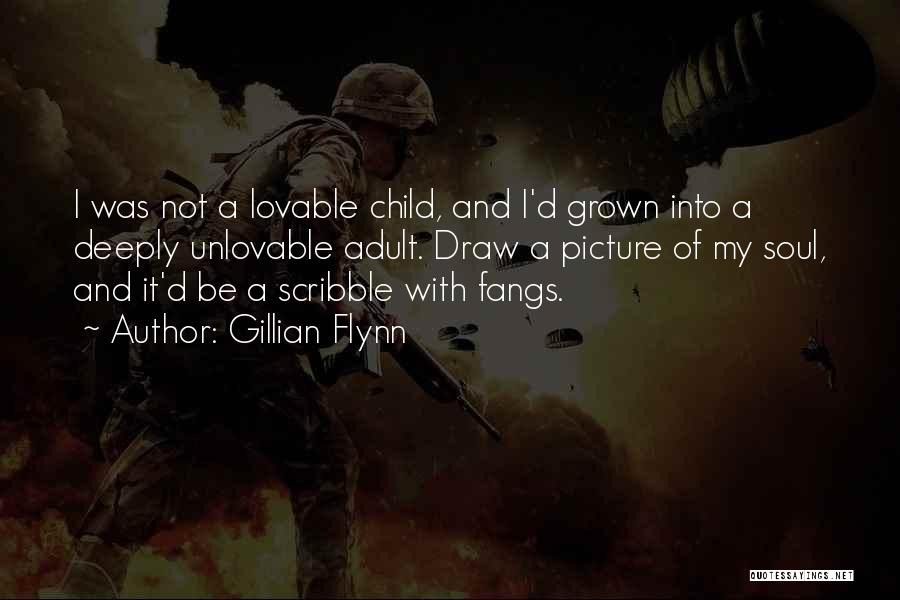 I was not a lovable child, and I'd grown into a deeply unlovable adult. Draw a picture of my soul, and it'd be a scribble with fangs.

~ Author: Gillian Flynn

QUOTESSAYINGS.NET